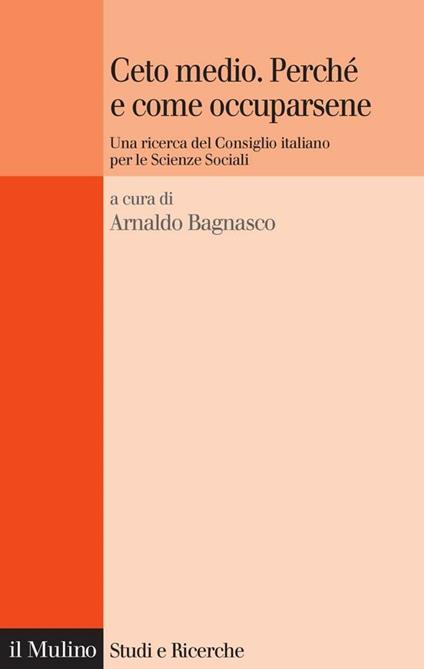 Ceto medio. Perché e come occuparsene

Una ricerca del Consiglio italiano per le Scienze Sociali

a cura di
Arnaldo Bagnasco

il Mulino

Studi e Ricerche